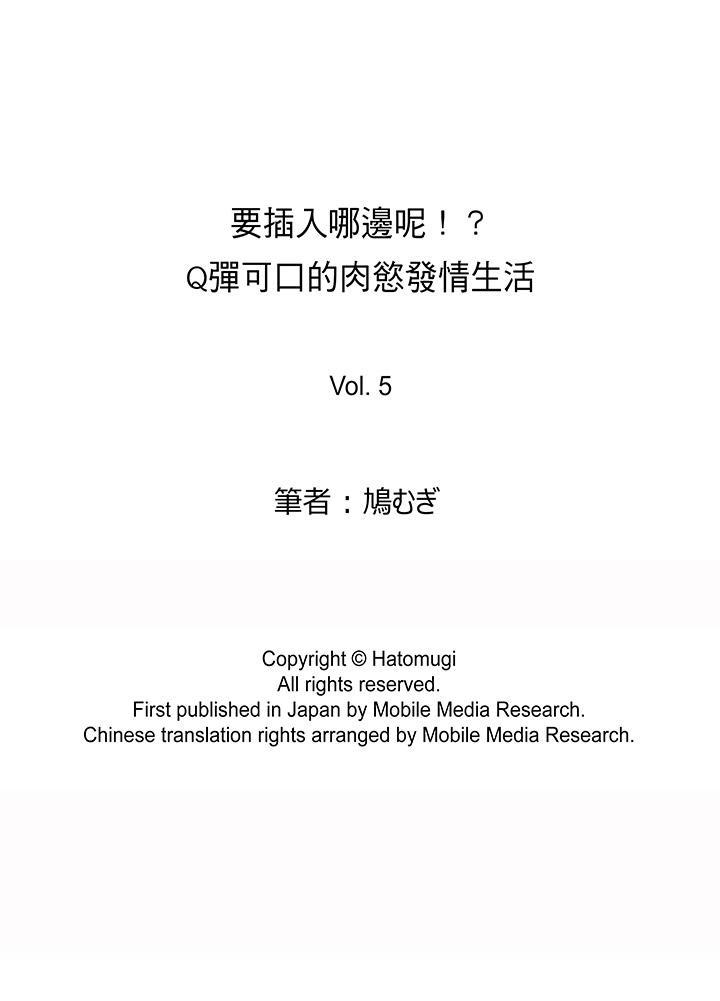 要插入哪邊呢！？
Q彈可口的肉慾發情生活

Vol. 5

筆者：鳩むぎ

Copyright © Hatomugi
All rights reserved.
First published in Japan by Mobile Media Research.
Chinese translation rights arranged by Mobile Media Research.